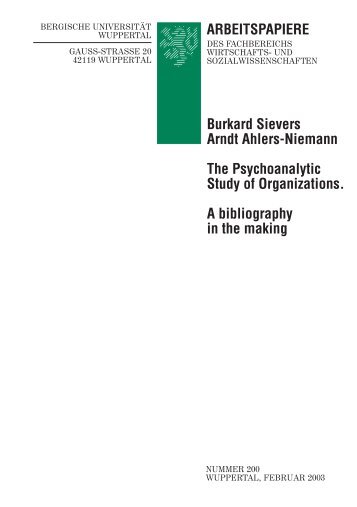 BERGISCHE UNIVERSITÄT
WUPPERTAL

GAUSS-STRASSE 20
42119 WUPPERTAL

ARBEITSPAPIERE
DES FACHBEREICHS
WIRTSCHAFTS- UND
SOZIALWISSENSCHAFTEN

Burkard Sievers
Arndt Ahlers-Niemann

The Psychoanalytic
Study of Organizations.

A bibliography
in the making

NUMMER 200
WUPPERTAL, FEBRUAR 2003